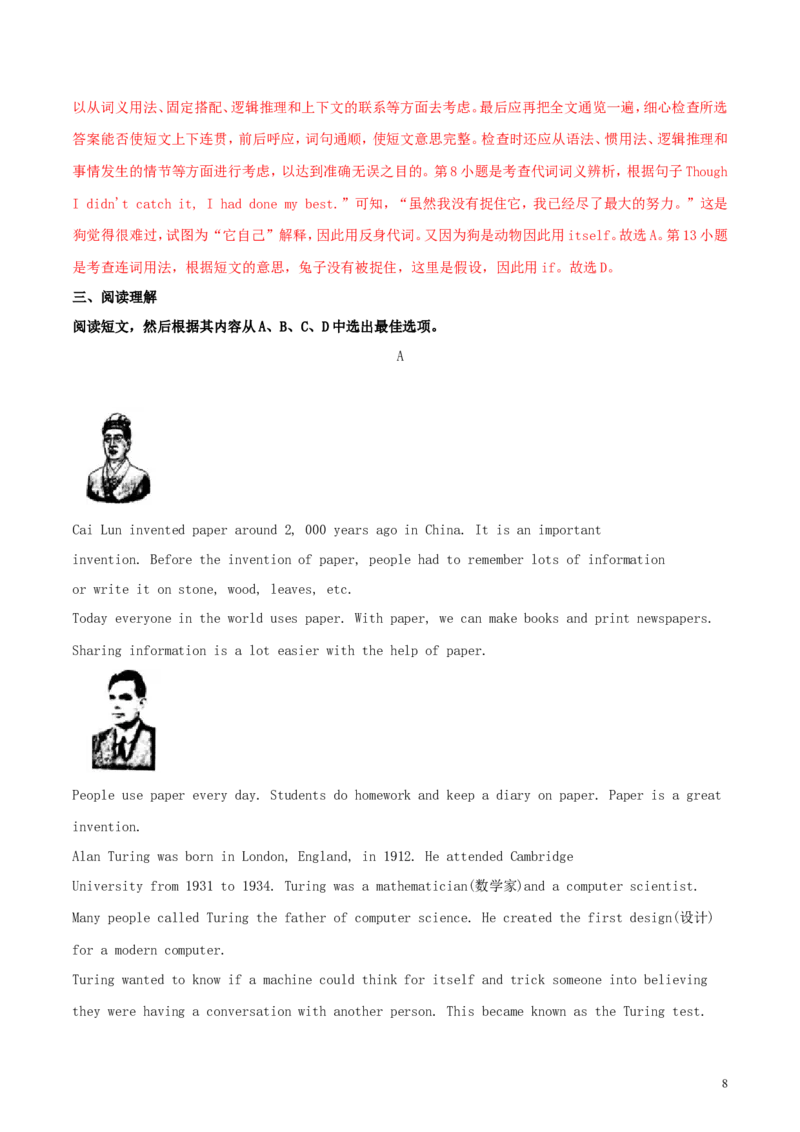 以从词义用法、固定搭配、逻辑推理和上下文的联系等方面去考虑。最后应再把全文通览一遍，细心检查所选答案能否使短文上下连贯，前后呼应，词句通顺，使短文意思完整。检查时还应从语法、惯用法、逻辑推理和事情发生的情节等方面进行考虑，以达到准确无误之目的。第8小题是考查代词词义辨析，根据句子Though I didn't catch it, I had done my best.”可知，“虽然我没有捉住它，我已经尽了最大的努力。”这是狗觉得很难过，试图为“它自己”解释，因此用反身代词。又因为狗是动物因此用itself。故选A。第13小题是考查连词用法，根据短文的意思，兔子没有被捉住，这里是假设，因此用if。故选D。

三、阅读理解

阅读短文，然后根据其内容从A、B、C、D中选出最佳选项。

A

Cai Lun invented paper around 2, 000 years ago in China. It is an important invention. Before the invention of paper, people had to remember lots of information or write it on stone, wood, leaves, etc.

Today everyone in the world uses paper. With paper, we can make books and print newspapers. Sharing information is a lot easier with the help of paper.

People use paper every day. Students do homework and keep a diary on paper. Paper is a great invention.

Alan Turing was born in London, England, in 1912. He attended Cambridge University from 1931 to 1934. Turing was a mathematician(数学家)and a computer scientist. Many people called Turing the father of computer science. He created the first design(设计) for a modern computer.

Turing wanted to know if a machine could think for itself and trick someone into believing they were having a conversation with another person. This became known as the Turing test.

8